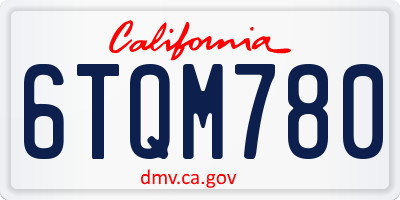 California

6TQM780

dmv.ca.gov